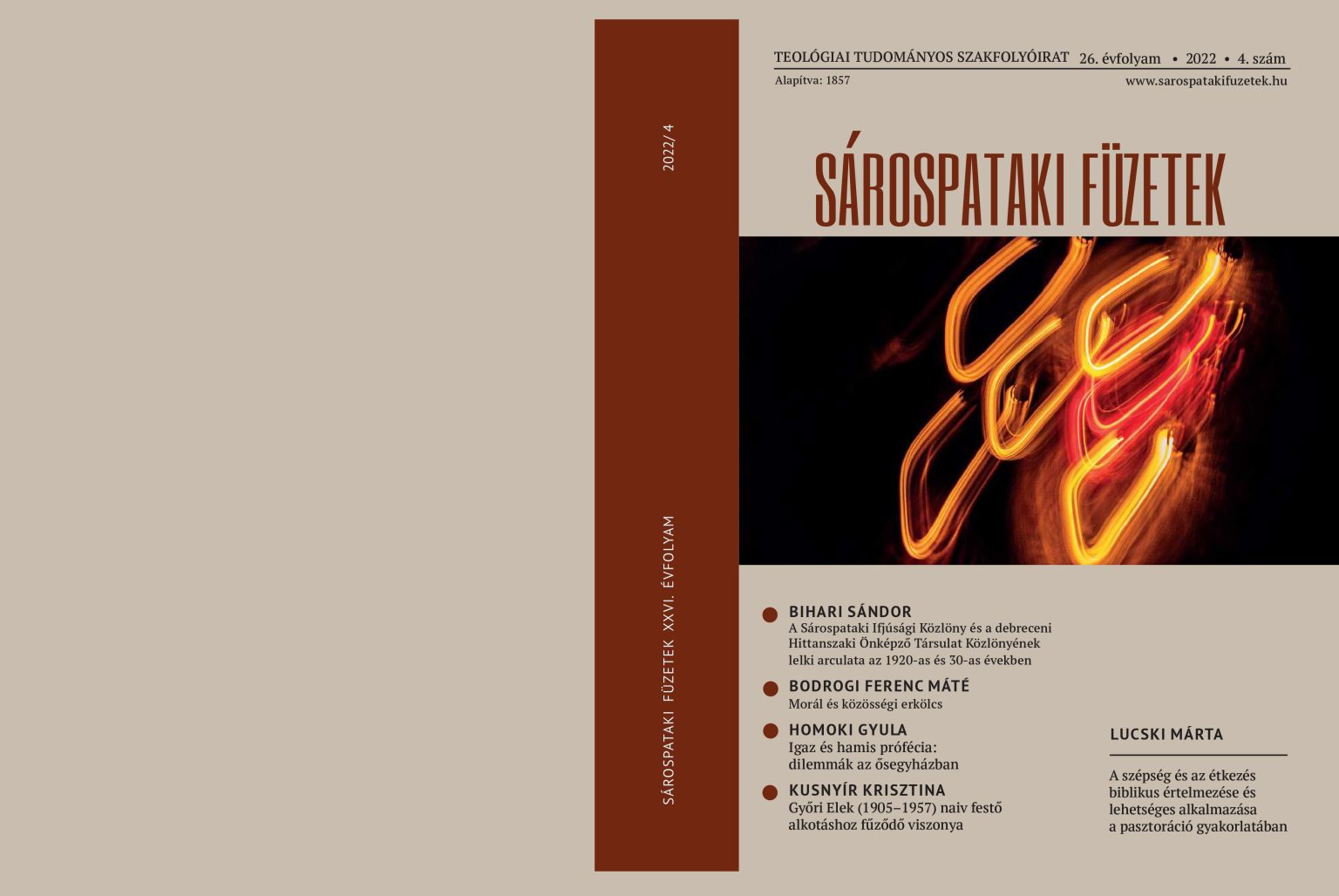 2022/ 4

SÁROSPATAKI FÜZETEK XXVI. ÉVFOLYAM

TEOLÓGIAI TUDOMÁNYOS SZAKFOLYÓIRAT 26. évfolyam • 2022 • 4. szám
Alapítva: 1857 www.sarospatakifuzetek.hu

SÁROSPATAKI FÜZETEK

BIHARI SÁNDOR
A Sárospataki Ifjúsági Közlöny és a debreceni Hittanszaki Önképző Társulat Közlönyének lelki arculata az 1920-as és 30-as években

BODROGI FERENC MÁTÉ
Morál és közösségi erkölcs

HOMOKI GYULA
Igaz és hamis prófécia: dilemmák az ősegyházban

KUSNYÍR KRISZTINA
Győri Elek (1905–1957) naiv festő alkotáshoz fűződő viszonya

LUCSKI MÁRTA

A szépség és az étkezés biblikus értelmezése és lehetséges alkalmazása a pasztoráció gyakorlatában